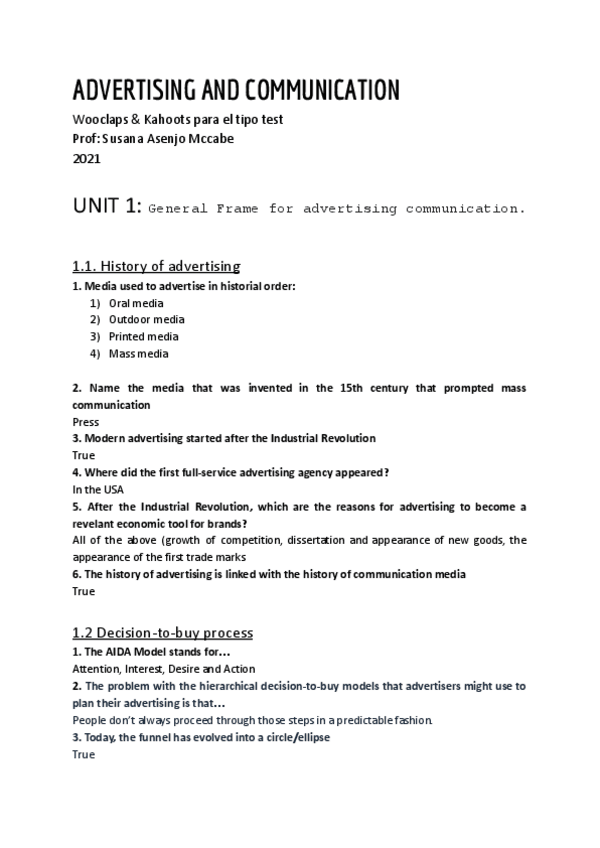 ADVERTISING AND COMMUNICATION

Wooclaps & Kahoots para el tipo test
Prof: Susana Asenjo Mccabe
2021

UNIT 1: General Frame for advertising communication.

1.1. History of advertising

1. Media used to advertise in historial order:
1) Oral media
2) Outdoor media
3) Printed media
4) Mass media

2. Name the media that was invented in the 15th century that prompted mass communication
Press
3. Modern advertising started after the Industrial Revolution
True
4. Where did the first full-service advertising agency appeared?
In the USA
5. After the Industrial Revolution, which are the reasons for advertising to become a revelant economic tool for brands?
All of the above (growth of competition, dissertation and appearance of new goods, the appearance of the first trade marks
6. The history of advertising is linked with the history of communication media
True

1.2 Decision-to-buy process

1. The AIDA Model stands for…
Attention, Interest, Desire and Action
2. The problem with the hierarchical decision-to-buy models that advertisers might use to plan their advertising is that…
People don't always proceed through those steps in a predictable fashion.
3. Today, the funnel has evolved into a circle/ellipse
True